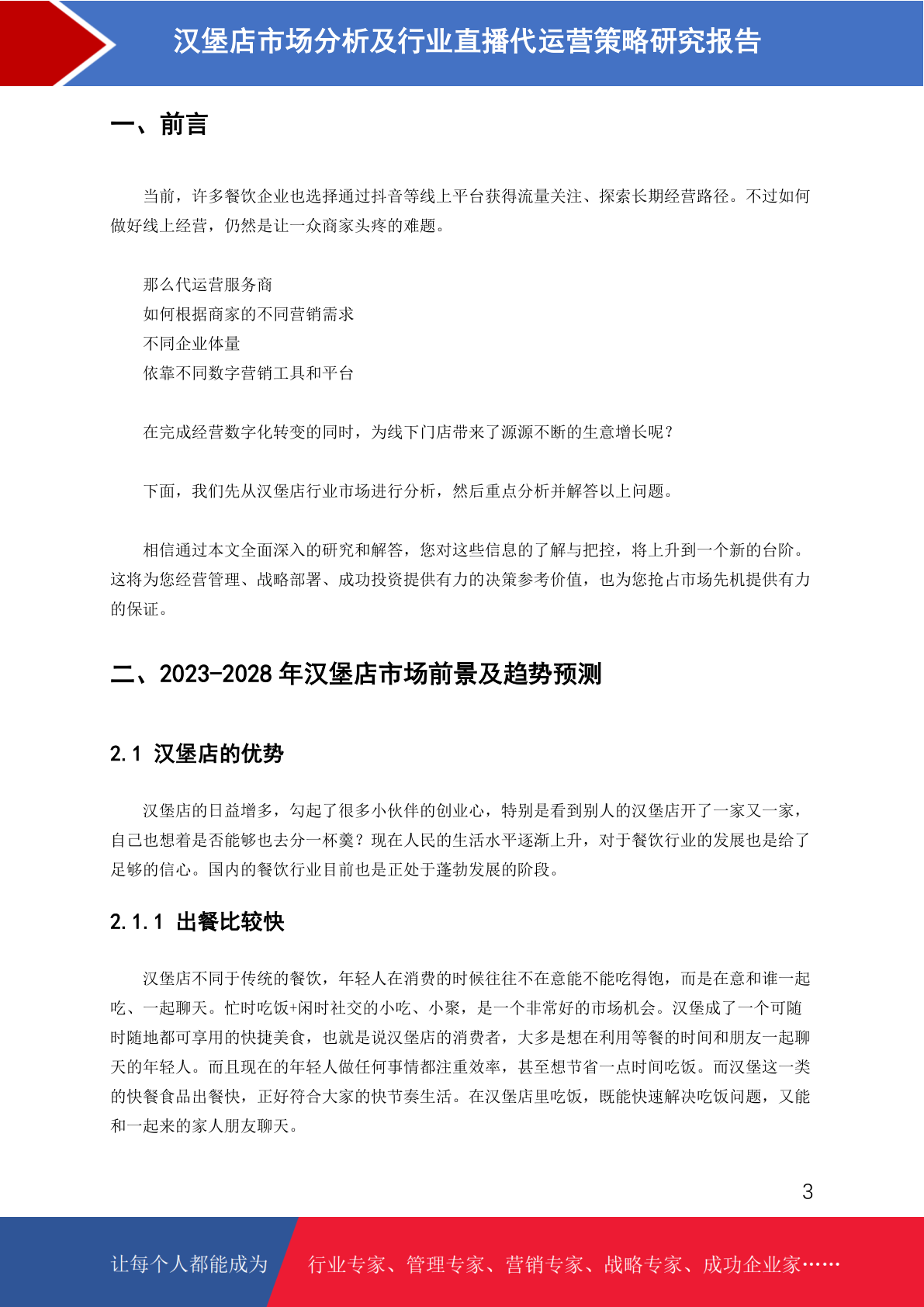 汉堡店市场分析及行业直播代运营策略研究报告

一、前言

当前，许多餐饮企业也选择通过抖音等线上平台获得流量关注、探索长期经营路径。不过如何做好线上经营，仍然是让一众商家头疼的难题。

那么代运营服务商
如何根据商家的不同营销需求
不同企业体量
依靠不同数字营销工具和平台

在完成经营数字化转变的同时，为线下门店带来了源源不断的生意增长呢？

下面，我们先从汉堡店行业市场进行分析，然后重点分析并解答以上问题。

相信通过本文全面深入的研究和解答，您对这些信息的了解与把控，将上升到一个新的台阶。这将为您经营管理、战略部署、成功投资提供有力的决策参考价值，也为您抢占市场先机提供有力的保证。

二、2023-2028 年汉堡店市场前景及趋势预测

2.1 汉堡店的优势

汉堡店的日益增多，勾起了很多小伙伴的创业心，特别是看到别人的汉堡店开了一家又一家，自己也想着是否能够也去分一杯羹？现在人民的生活水平逐渐上升，对于餐饮行业的发展也是给了足够的信心。国内的餐饮行业目前也是正处于蓬勃发展的阶段。

2.1.1 出餐比较快

汉堡店不同于传统的餐饮，年轻人在消费的时候往往不在意能不能吃得饱，而是在意和谁一起吃、一起聊天。忙时吃饭+闲时社交的小吃、小聚，是一个非常好的市场机会。汉堡成了一个可随时随地都可享用的快捷美食，也就是说汉堡店的消费者，大多是想在利用等餐的时间和朋友一起聊天的年轻人。而且现在的年轻人做任何事情都注重效率，甚至想节省一点时间吃饭。而汉堡这一类的快餐食品出餐快，正好符合大家的快节奏生活。在汉堡店里吃饭，既能快速解决吃饭问题，又能和一起来的家人朋友聊天。

3

让每个人都能成为 行业专家、管理专家、营销专家、战略专家、成功企业家……